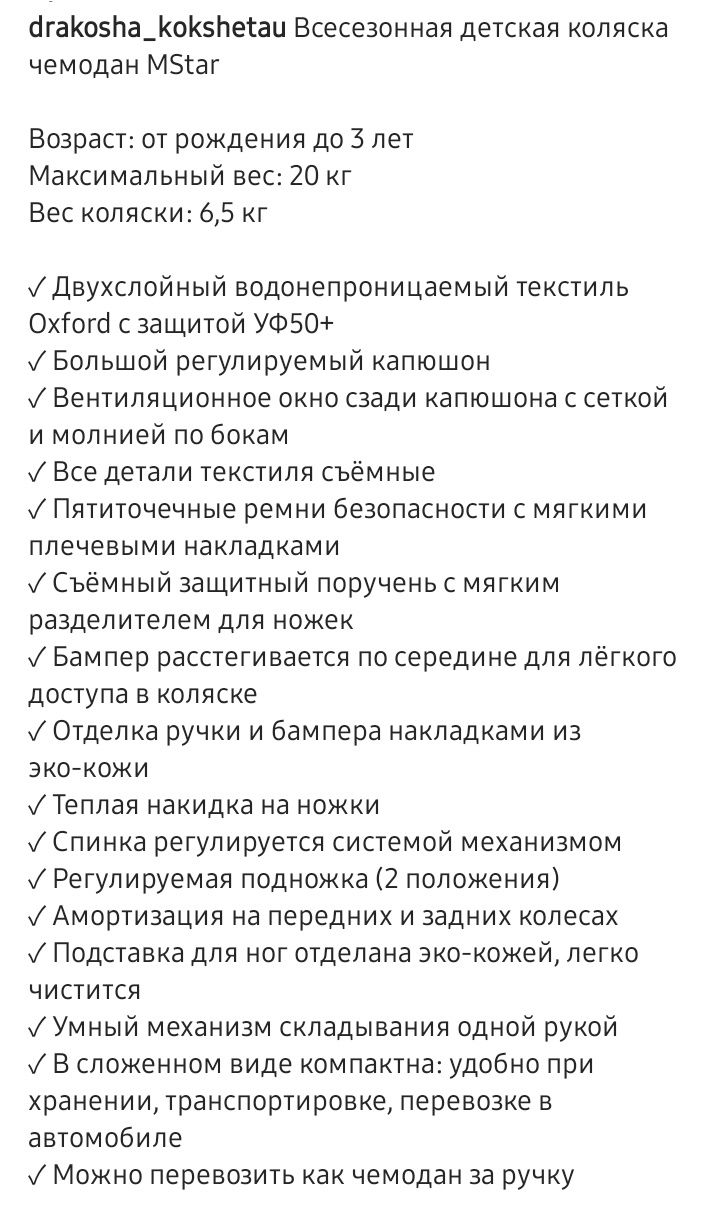 drakosha_kokshetau Всесезонная детская коляска чемодан MStar

Возраст: от рождения до 3 лет
Максимальный вес: 20 кг
Вес коляски: 6,5 кг

✓ Двухслойный водонепроницаемый текстиль Oxford с защитой УФ50+
✓ Большой регулируемый капюшон
✓ Вентиляционное окно сзади капюшона с сеткой и молнией по бокам
✓ Все детали текстиля съёмные
✓ Пятиточечные ремни безопасности с мягкими плечевыми накладками
✓ Съёмный защитный поручень с мягким разделителем для ножек
✓ Бампер расстегивается по середине для лёгкого доступа в коляске
✓ Отделка ручки и бампера накладками из эко-кожи
✓ Теплая накидка на ножки
✓ Спинка регулируется системой механизмом
✓ Регулируемая подножка (2 положения)
✓ Амортизация на передних и задних колесах
✓ Подставка для ног отделана эко-кожей, легко чистится
✓ Умный механизм складывания одной рукой
✓ В сложенном виде компактна: удобно при хранении, транспортировке, перевозке в автомобиле
✓ Можно перевозить как чемодан за ручку